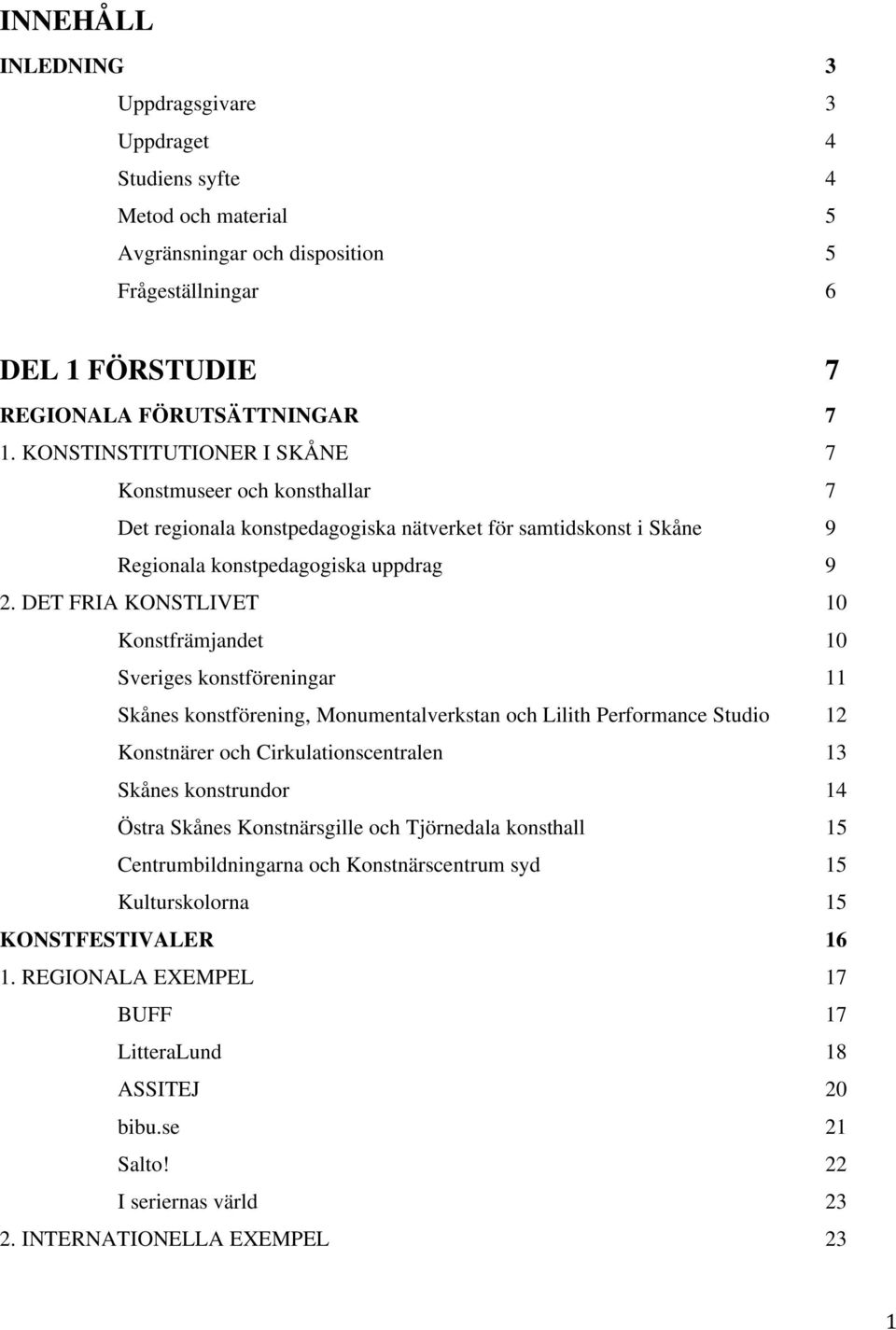 INNEHÅLL

INLEDNING 3

Uppdragsgivare 3

Uppdraget 4

Studiens syfte 4

Metod och material 5

Avgränsningar och disposition 5

Frågeställningar 6

DEL 1 FÖRSTUDIE 7

REGIONALA FÖRUTSÄTTNINGAR 7

1. KONSTINSTITUTIONER I SKÅNE 7

Konstmuseer och konsthallar 7

Det regionala konstpedagogiska nätverket för samtidskonst i Skåne 9

Regionala konstpedagogiska uppdrag 9

2. DET FRIA KONSTLIVET 10

Konstfrämjandet 10

Sveriges konstföreningar 11

Skånes konstförening, Monumentalverkstan och Lilith Performance Studio 12

Konstnärer och Cirkulationscentralen 13

Skånes konstrundor 14

Östra Skånes Konstnärsgille och Tjörnedala konsthall 15

Centrumbildningarna och Konstnärscentrum syd 15

Kulturskolorna 15

KONSTFESTIVALER 16

1. REGIONALA EXEMPEL 17

BUFF 17

LitteraLund 18

ASSITEJ 20

bibu.se 21

Salto! 22

I seriernas värld 23

2. INTERNATIONELLA EXEMPEL 23

1